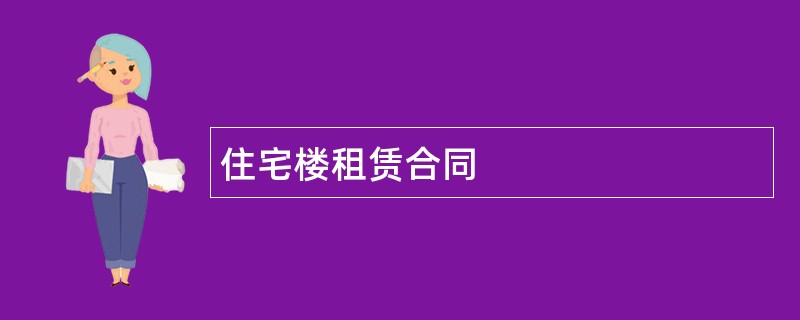 住宅楼租赁合同